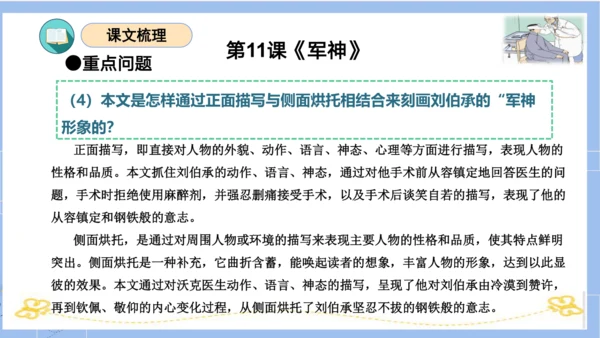 课文梳理

第11课《军神》

●重点问题

（4）本文是怎样通过正面描写与侧面烘托相结合来刻画刘伯承的“军神形象的?

正面描写，即直接对人物的外貌、动作、语言、神态、心理等方面进行描写，表现人物的性格和品质。本文抓住刘伯承的动作、语言、神态，通过对他手术前从容镇定地回答医生的问题，手术时拒绝使用麻醉剂，并强忍剧痛接受手术，以及手术后谈笑自若的描写，表现了他的从容镇定和钢铁般的意志。

侧面烘托，是通过对周围人物或环境的描写来表现主要人物的性格和品质，使其特点鲜明突出。侧面烘托是一种补充，它曲折含蓄，能唤起读者的想象，丰富人物的形象，达到以此显彼的效果。本文通过对沃克医生动作、语言、神态的描写，呈现了他对刘伯承由冷漠到赞许，再到钦佩、敬仰的内心变化过程，从侧面烘托了刘伯承坚忍不拔的钢铁般的意志。